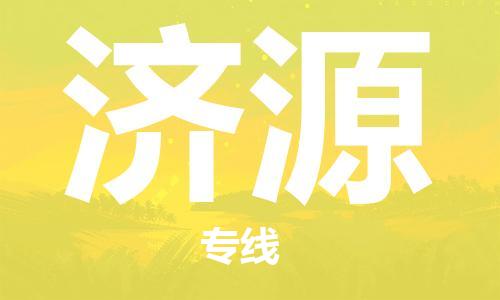 济源

专线